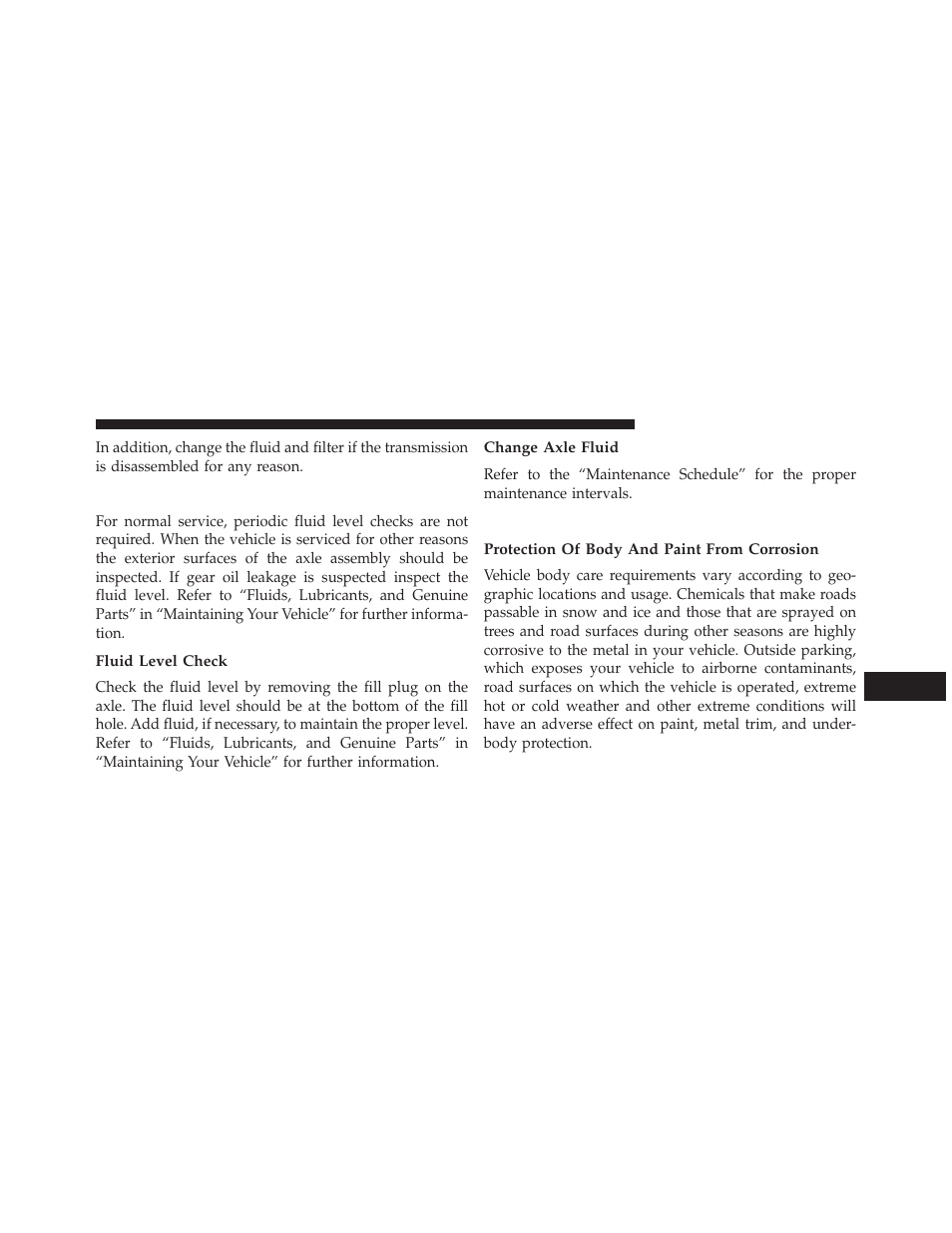 In addition, change the fluid and filter if the transmission is disassembled for any reason.

For normal service, periodic fluid level checks are not required. When the vehicle is serviced for other reasons the exterior surfaces of the axle assembly should be inspected. If gear oil leakage is suspected inspect the fluid level. Refer to “Fluids, Lubricants, and Genuine Parts” in “Maintaining Your Vehicle” for further information.

Fluid Level Check

Check the fluid level by removing the fill plug on the axle. The fluid level should be at the bottom of the fill hole. Add fluid, if necessary, to maintain the proper level. Refer to “Fluids, Lubricants, and Genuine Parts” in “Maintaining Your Vehicle” for further information.

Change Axle Fluid

Refer to the “Maintenance Schedule” for the proper maintenance intervals.

Protection Of Body And Paint From Corrosion

Vehicle body care requirements vary according to geographic locations and usage. Chemicals that make roads passable in snow and ice and those that are sprayed on trees and road surfaces during other seasons are highly corrosive to the metal in your vehicle. Outside parking, which exposes your vehicle to airborne contaminants, road surfaces on which the vehicle is operated, extreme hot or cold weather and other extreme conditions will have an adverse effect on paint, metal trim, and underbody protection.